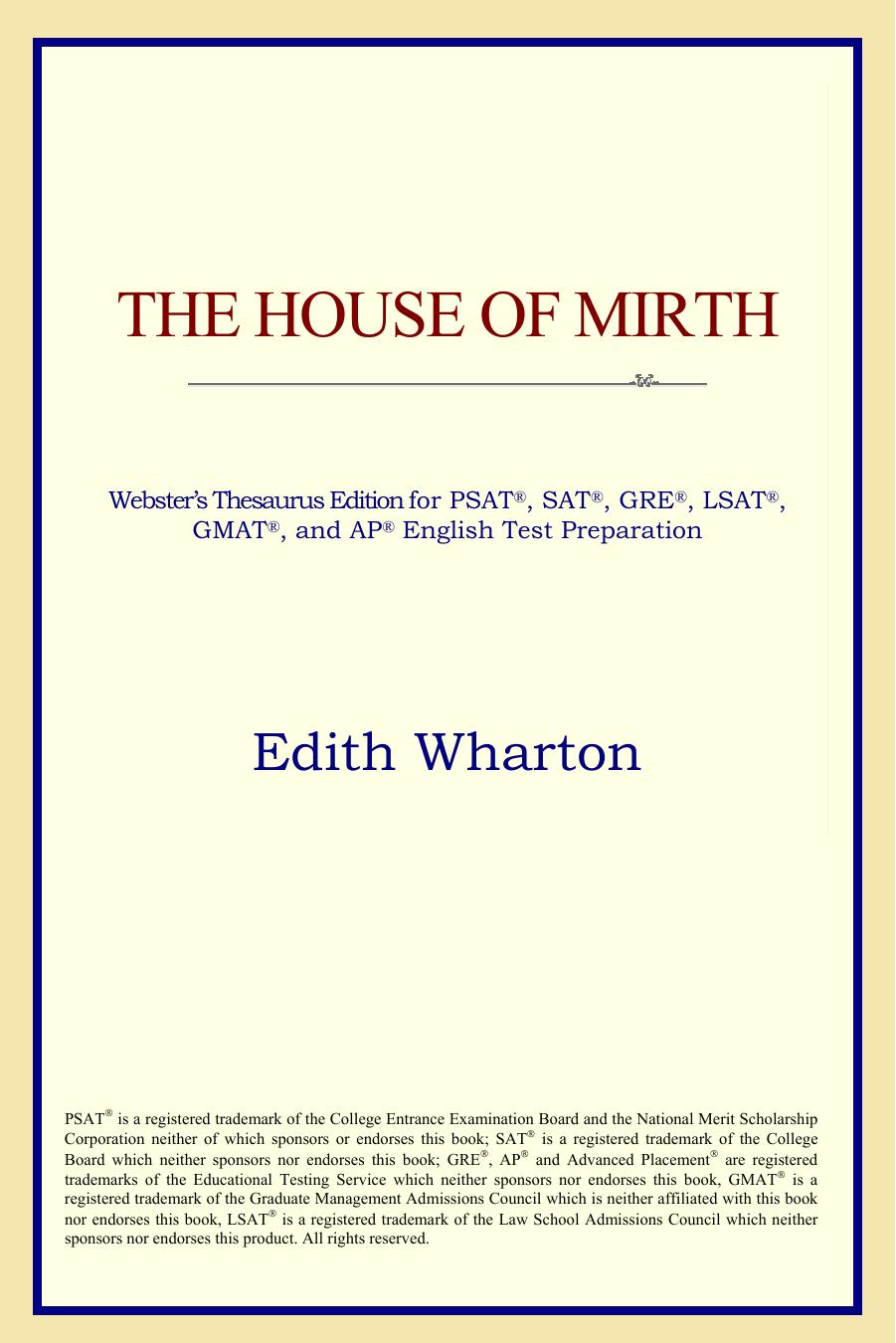 THE HOUSE OF MIRTH

Webster's Thesaurus Edition for PSAT®, SAT®, GRE®, LSAT®, GMAT®, and AP® English Test Preparation

Edith Wharton

PSAT® is a registered trademark of the College Entrance Examination Board and the National Merit Scholarship Corporation neither of which sponsors or endorses this book; SAT® is a registered trademark of the College Board which neither sponsors nor endorses this book; GRE®, AP® and Advanced Placement® are registered trademarks of the Educational Testing Service which neither sponsors nor endorses this book, GMAT® is a registered trademark of the Graduate Management Admissions Council which is neither affiliated with this book nor endorses this book, LSAT® is a registered trademark of the Law School Admissions Council which neither sponsors nor endorses this product. All rights reserved.